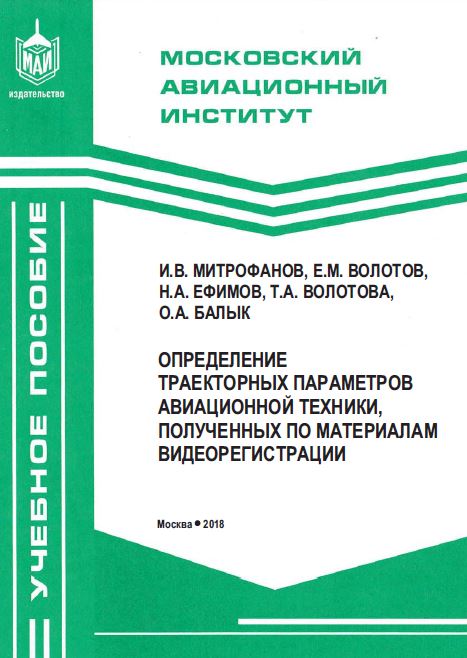 МАИ
издательство

МОСКОВСКИЙ АВИАЦИОННЫЙ ИНСТИТУТ

УЧЕБНОЕ ПОСОБИЕ

И.В. МИТРОФАНОВ, Е.М. ВОЛОТОВ, Н.А. ЕФИМОВ, Т.А. ВОЛОТОВА, О.А. БАЛЫК

ОПРЕДЕЛЕНИЕ ТРАЕКТОРНЫХ ПАРАМЕТРОВ АВИАЦИОННОЙ ТЕХНИКИ, ПОЛУЧЕННЫХ ПО МАТЕРИАЛАМ ВИДЕОРЕГИСТРАЦИИ

Москва • 2018